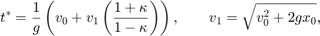 $t^* = \frac{1}{g}\left(v_0 + v_1\left(\frac{1+\kappa}{1-\kappa}\right)\right), \qquad v_1 = \sqrt{v_0^2 + 2gx_0},$